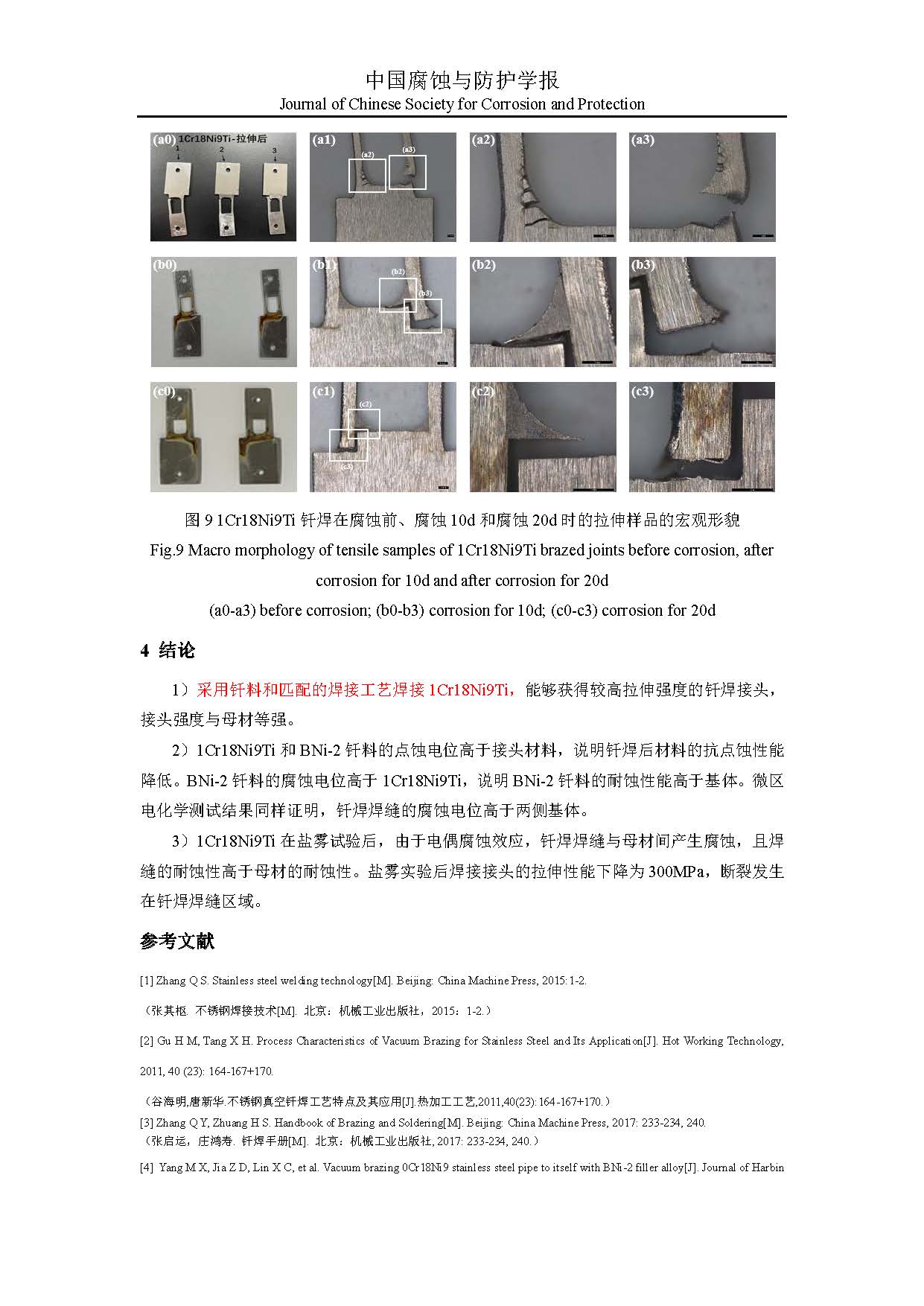 中国腐蚀与防护学报
Journal of Chinese Society for Corrosion and Protection

(a0) 1Cr18Ni9Ti-拉伸后
1 2 3
(a1) (a2) (a3)
(a2)
(a3)
(b0)
(b1) (b2) (b3)
(b2)
(b3)
(c0)
(c1) (c2) (c3)
(c2)
(c3)

图 9 1Cr18Ni9Ti 钎焊在腐蚀前、腐蚀 10d 和腐蚀 20d 时的拉伸样品的宏观形貌
Fig.9 Macro morphology of tensile samples of 1Cr18Ni9Ti brazed joints before corrosion, after corrosion for 10d and after corrosion for 20d
(a0-a3) before corrosion; (b0-b3) corrosion for 10d; (c0-c3) corrosion for 20d

4 结论

1）采用钎料和匹配的焊接工艺焊接 1Cr18Ni9Ti，能够获得较高拉伸强度的钎焊接头，接头强度与母材等强。

2）1Cr18Ni9Ti 和 BNi-2 钎料的点蚀电位高于接头材料，说明钎焊后材料的抗点蚀性能降低。BNi-2 钎料的腐蚀电位高于 1Cr18Ni9Ti，说明 BNi-2 钎料的耐蚀性能高于基体。微区电化学测试结果同样证明，钎焊焊缝的腐蚀电位高于两侧基体。

3）1Cr18Ni9Ti 在盐雾试验后，由于电偶腐蚀效应，钎焊焊缝与母材间产生腐蚀，且焊缝的耐蚀性高于母材的耐蚀性。盐雾实验后焊接接头的拉伸性能下降为 300MPa，断裂发生在钎焊焊缝区域。

参考文献

[1] Zhang Q S. Stainless steel welding technology[M]. Beijing: China Machine Press, 2015: 1-2.

（张其枢. 不锈钢焊接技术[M]. 北京：机械工业出版社，2015：1-2.）

[2] Gu H M, Tang X H. Process Characteristics of Vacuum Brazing for Stainless Steel and Its Application[J]. Hot Working Technology, 2011, 40 (23): 164-167+170.

（谷海明,唐新华.不锈钢真空钎焊工艺特点及其应用[J].热加工工艺,2011,40(23): 164-167+170.）

[3] Zhang Q Y, Zhuang H S. Handbook of Brazing and Soldering[M]. Beijing: China Machine Press, 2017: 233-234, 240.
（张启运，庄鸿寿. 钎焊手册[M]. 北京：机械工业出版社, 2017: 233-234, 240.）

[4] Yang M X, Jia Z D, Lin X C, et al. Vacuum brazing 0Cr18Ni9 stainless steel pipe to itself with BNi-2 filler alloy[J]. Journal of Harbin